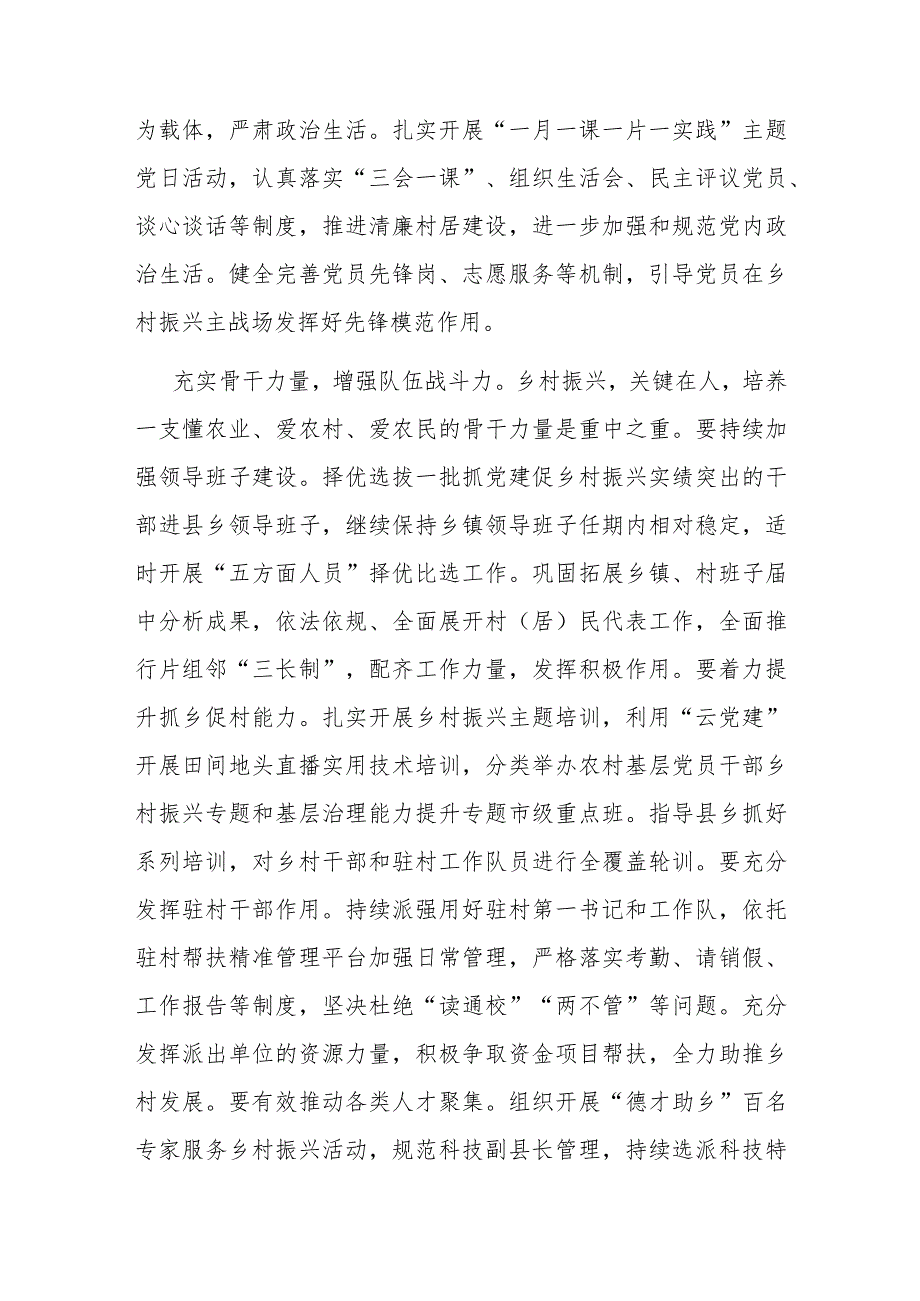 为载体，严肃政治生活。扎实开展“一月一课一片一实践”主题党日活动，认真落实“三会一课”、组织生活会、民主评议党员、谈心谈话等制度，推进清廉村居建设，进一步加强和规范党内政治生活。健全完善党员先锋岗、志愿服务等机制，引导党员在乡村振兴主战场发挥好先锋模范作用。

充实骨干力量，增强队伍战斗力。乡村振兴，关键在人，培养一支懂农业、爱农村、爱农民的骨干力量是重中之重。要持续加强领导班子建设。择优选拔一批抓党建促乡村振兴实绩突出的干部进县乡领导班子，继续保持乡镇领导班子任期内相对稳定，适时开展“五方面人员”择优比选工作。巩固拓展乡镇、村班子届中分析成果，依法依规、全面展开村（居）民代表工作，全面推行片组邻“三长制”，配齐工作力量，发挥积极作用。要着力提升抓乡促村能力。扎实开展乡村振兴主题培训，利用“云党建”开展田间地头直播实用技术培训，分类举办农村基层党员干部乡村振兴专题和基层治理能力提升专题市级重点班。指导县乡抓好系列培训，对乡村干部和驻村工作队员进行全覆盖轮训。要充分发挥驻村干部作用。持续派强用好驻村第一书记和工作队，依托驻村帮扶精准管理平台加强日常管理，严格落实考勤、请销假、工作报告等制度，坚决杜绝“读通校”“两不管”等问题。充分发挥派出单位的资源力量，积极争取资金项目帮扶，全力助推乡村发展。要有效推动各类人才聚集。组织开展“德才助乡”百名专家服务乡村振兴活动，规范科技副县长管理，持续选派科技特